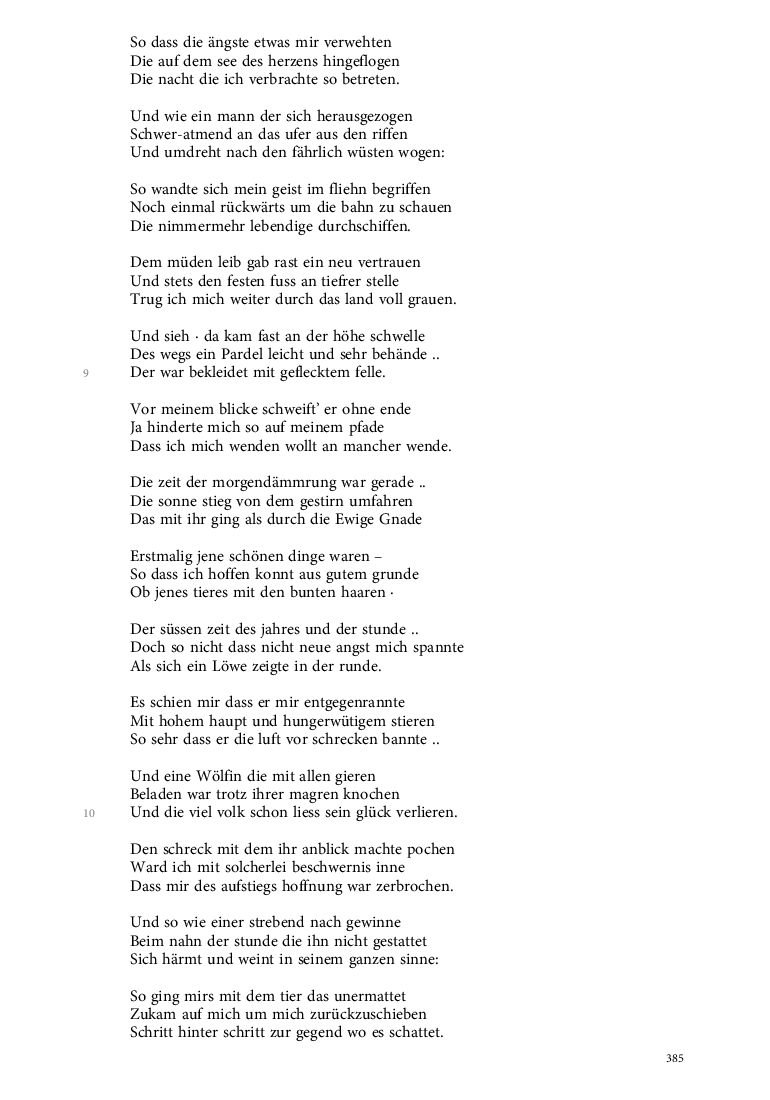 So dass die ängste etwas mir verwehten
Die auf dem see des herzens hingeflogen
Die nacht die ich verbrachte so betreten.

Und wie ein mann der sich herausgezogen
Schwer-atmend an das ufer aus den riffen
Und umdreht nach den fährlich wüsten wogen:

So wandte sich mein geist im fliehn begriffen
Noch einmal rückwärts um die bahn zu schauen
Die nimmermehr lebendige durchschiffen.

Dem müden leib gab rast ein neu vertrauen
Und stets den festen fuss an tiefrer stelle
Trug ich mich weiter durch das land voll grauen.

Und sieh · da kam fast an der höhe schwelle
Des wegs ein Pardel leicht und sehr behände ..
9
Der war bekleidet mit geflecktem felle.

Vor meinem blicke schweift' er ohne ende
Ja hinderte mich so auf meinem pfade
Dass ich mich wenden wollt an mancher wende.

Die zeit der morgendämmrung war gerade ..
Die sonne stieg von dem gestirn umfahren
Das mit ihr ging als durch die Ewige Gnade

Erstmalig jene schönen dinge waren –
So dass ich hoffen konnt aus gutem grunde
Ob jenes tieres mit den bunten haaren ·

Der süssen zeit des jahres und der stunde ..
Doch so nicht dass nicht neue angst mich spannte
Als sich ein Löwe zeigte in der runde.

Es schien mir dass er mir entgegenrannte
Mit hohem haupt und hungerwütigem stieren
So sehr dass er die luft vor schrecken bannte ..

Und eine Wölfin die mit allen gieren
Beladen war trotz ihrer magren knochen
10
Und die viel volk schon liess sein glück verlieren.

Den schreck mit dem ihr anblick machte pochen
Ward ich mit solcherlei beschwernis inne
Dass mir des aufstiegs hoffnung war zerbrochen.

Und so wie einer strebend nach gewinne
Beim nahn der stunde die ihn nicht gestattet
Sich härmt und weint in seinem ganzen sinne:

So ging mirs mit dem tier das unermattet
Zukam auf mich um mich zurückzuschieben
Schritt hinter schritt zur gegend wo es schattet.

385